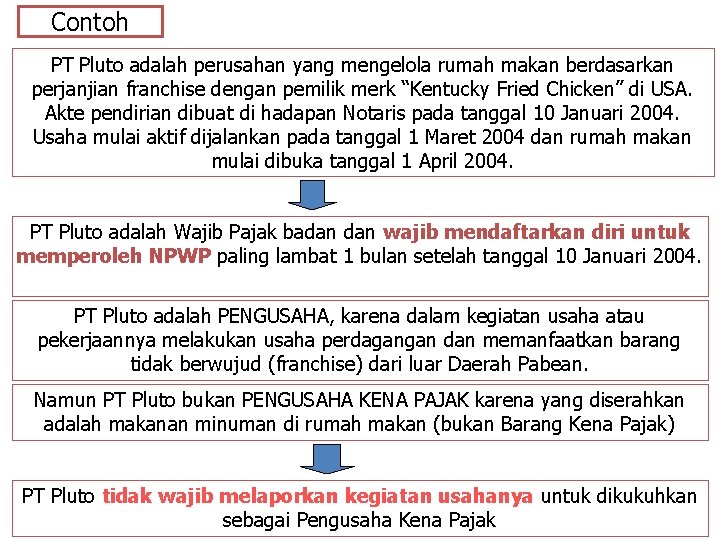 Contoh

PT Pluto adalah perusahan yang mengelola rumah makan berdasarkan perjanjian franchise dengan pemilik merk "Kentucky Fried Chicken" di USA. Akte pendirian dibuat di hadapan Notaris pada tanggal 10 Januari 2004. Usaha mulai aktif dijalankan pada tanggal 1 Maret 2004 dan rumah makan mulai dibuka tanggal 1 April 2004.

PT Pluto adalah Wajib Pajak badan dan wajib mendaftarkan diri untuk memperoleh NPWP paling lambat 1 bulan setelah tanggal 10 Januari 2004.

PT Pluto adalah PENGUSAHA, karena dalam kegiatan usaha atau pekerjaannya melakukan usaha perdagangan dan memanfaatkan barang tidak berwujud (franchise) dari luar Daerah Pabean.

Namun PT Pluto bukan PENGUSAHA KENA PAJAK karena yang diserahkan adalah makanan minuman di rumah makan (bukan Barang Kena Pajak)

PT Pluto tidak wajib melaporkan kegiatan usahanya untuk dikukuhkan sebagai Pengusaha Kena Pajak